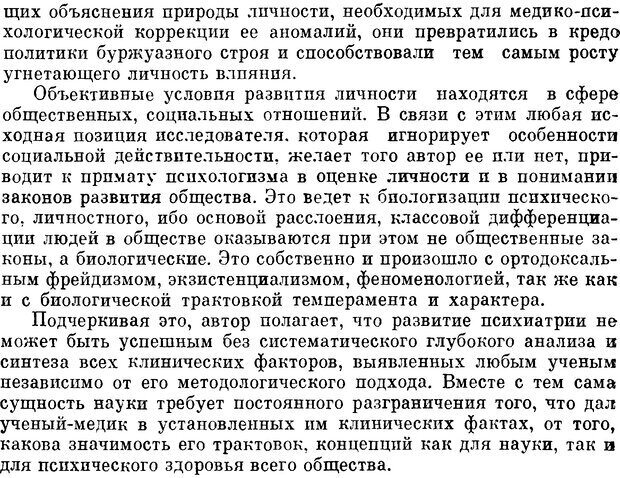 щих объяснения природы личности, необходимых для медико-психологической коррекции ее аномалий, они превратились в кредо политики буржуазного строя и способствовали тем самым росту угнетающего личность влияния.

Объективные условия развития личности находятся в сфере общественных, социальных отношений. В связи с этим любая исходная позиция исследователя, которая игнорирует особенности социальной действительности, желает того автор ее или нет, приводит к примату психологизма в оценке личности и в понимании законов развития общества. Это ведет к биологизации психического, личностного, ибо основой расслоения, классовой дифференциации людей в обществе оказываются при этом не общественные законы, а биологические. Это собственно и произошло с ортодоксальным фрейдизмом, экзистенциализмом, феноменологией, так же как и с биологической трактовкой темперамента и характера.

Подчеркивая это, автор полагает, что развитие психиатрии не может быть успешным без систематического глубокого анализа и синтеза всех клинических факторов, выявленных любым ученым независимо от его методологического подхода. Вместе с тем сама сущность науки требует постоянного разграничения того, что дал ученый-медик в установленных им клинических фактах, от того, какова значимость его трактовок, концепций как для науки, так и для психического здоровья всего общества.